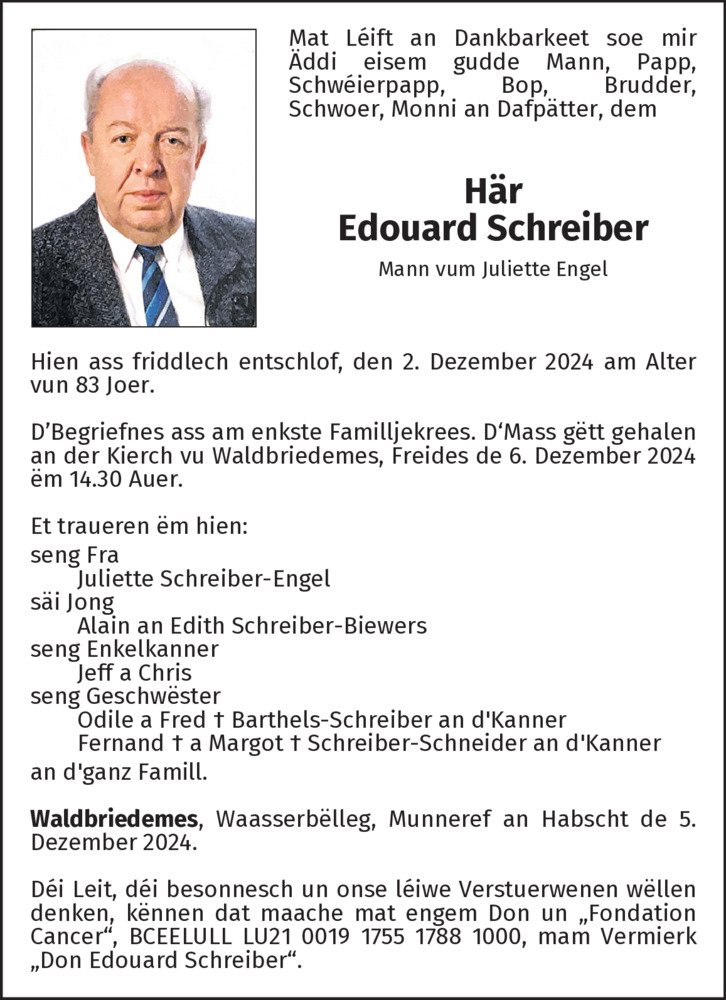 Mat Léift an Dankbarkeet soe mir Äddi eisem gudde Mann, Papp, Schwéierpapp, Bop, Brudder, Schwoer, Monni an Dafpätter, dem

Här
Edouard Schreiber

Mann vum Juliette Engel

Hien ass friddlech entschlof, den 2. Dezember 2024 am Alter vun 83 Joer.

D'Begriefnes ass am enkste Familljekrees. D'Mass gëtt gehalen an der Kierch vu Waldbriedemes, Freides de 6. Dezember 2024 ëm 14.30 Auer.

Et traueren ëm hien:
seng Fra
Juliette Schreiber-Engel
säi Jong
Alain an Edith Schreiber-Biewers
seng Enkelkanner
Jeff a Chris
seng Geschwëster
Odile a Fred † Barthels-Schreiber an d'Kanner
Fernand † a Margot † Schreiber-Schneider an d'Kanner
an d'ganz Famill.

Waldbriedemes, Waasserbëlleg, Munneref an Habscht de 5. Dezember 2024.

Déi Leit, déi besonnesch un onse léiwe Verstuerwenen wëllen denken, kënnen dat maache mat engem Don un „Fondation Cancer", BCEELULL LU21 0019 1755 1788 1000, mam Vermierk „Don Edouard Schreiber".